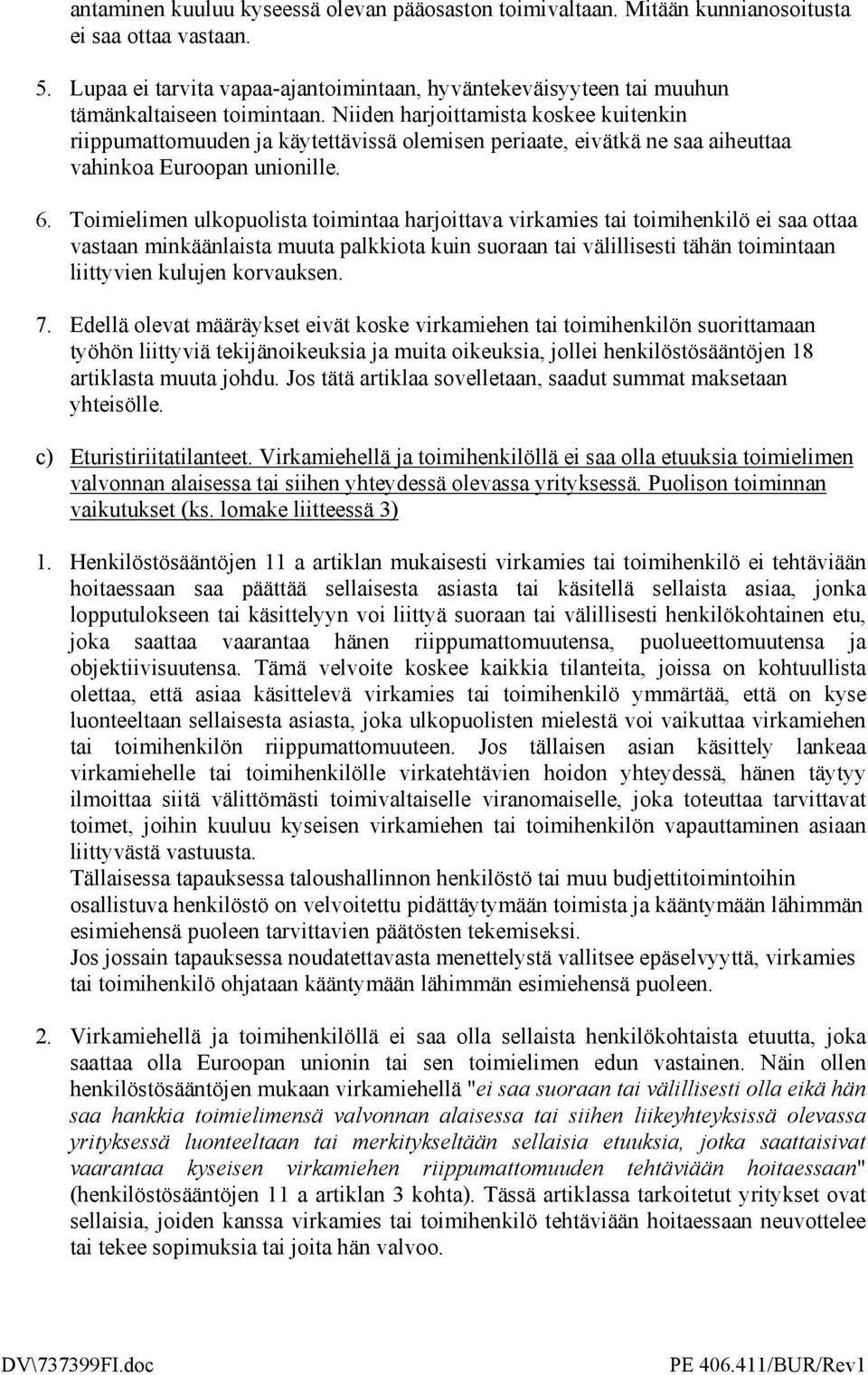 antaminen kuuluu kyseessä olevan pääosaston toimivaltaan. Mitään kunnianosoitusta ei saa ottaa vastaan.

5. Lupaa ei tarvita vapaa-ajantoimintaan, hyväntekeväisyyteen tai muuhun tämänkaltaiseen toimintaan. Niiden harjoittamista koskee kuitenkin riippumattomuuden ja käytettävissä olemisen periaate, eivätkä ne saa aiheuttaa vahinkoa Euroopan unionille.

6. Toimielimen ulkopuolista toimintaa harjoittava virkamies tai toimihenkilö ei saa ottaa vastaan minkäänlaista muuta palkkiota kuin suoraan tai välillisesti tähän toimintaan liittyvien kulujen korvauksen.

7. Edellä olevat määräykset eivät koske virkamiehen tai toimihenkilön suorittamaan työhön liittyviä tekijänoikeuksia ja muita oikeuksia, jollei henkilöstösääntöjen 18 artiklasta muuta johdu. Jos tätä artiklaa sovelletaan, saadut summat maksetaan yhteisölle.

c) Eturistiriitatilanteet. Virkamiehellä ja toimihenkilöllä ei saa olla etuuksia toimielimen valvonnan alaisessa tai siihen yhteydessä olevassa yrityksessä. Puolison toiminnan vaikutukset (ks. lomake liitteessä 3)

1. Henkilöstösääntöjen 11 a artiklan mukaisesti virkamies tai toimihenkilö ei tehtäviään hoitaessaan saa päättää sellaisesta asiasta tai käsitellä sellaista asiaa, jonka lopputulokseen tai käsittelyyn voi liittyä suoraan tai välillisesti henkilökohtainen etu, joka saattaa vaarantaa hänen riippumattomuutensa, puolueettomuutensa ja objektiivisuutensa. Tämä velvoite koskee kaikkia tilanteita, joissa on kohtuullista olettaa, että asiaa käsittelevä virkamies tai toimihenkilö ymmärtää, että on kyse luonteeltaan sellaisesta asiasta, joka ulkopuolisten mielestä voi vaikuttaa virkamiehen tai toimihenkilön riippumattomuuteen. Jos tällaisen asian käsittely lankeaa virkamiehelle tai toimihenkilölle virkatehtävien hoidon yhteydessä, hänen täytyy ilmoittaa siitä välittömästi toimivaltaiselle viranomaiselle, joka toteuttaa tarvittavat toimet, joihin kuuluu kyseisen virkamiehen tai toimihenkilön vapauttaminen asiaan liittyvästä vastuusta.
Tällaisessa tapauksessa taloushallinnon henkilöstö tai muu budjettitoimintoihin osallistuva henkilöstö on velvoitettu pidättäytymään toimista ja kääntymään lähimmän esimiehensä puoleen tarvittavien päätösten tekemiseksi.
Jos jossain tapauksessa noudatettavasta menettelystä vallitsee epäselvyyttä, virkamies tai toimihenkilö ohjataan kääntymään lähimmän esimiehensä puoleen.

2. Virkamiehellä ja toimihenkilöllä ei saa olla sellaista henkilökohtaista etuutta, joka saattaa olla Euroopan unionin tai sen toimielimen edun vastainen. Näin ollen henkilöstösääntöjen mukaan virkamiehellä "ei saa suoraan tai välillisesti olla eikä hän saa hankkia toimielimensä valvonnan alaisessa tai siihen liikeyhteyksissä olevassa yrityksessä luonteeltaan tai merkitykseltään sellaisia etuuksia, jotka saattaisivat vaarantaa kyseisen virkamiehen riippumattomuuden tehtäviään hoitaessaan" (henkilöstösääntöjen 11 a artiklan 3 kohta). Tässä artiklassa tarkoitetut yritykset ovat sellaisia, joiden kanssa virkamies tai toimihenkilö tehtäviään hoitaessaan neuvottelee tai tekee sopimuksia tai joita hän valvoo.

DV\737399FI.doc PE 406.411/BUR/Rev1